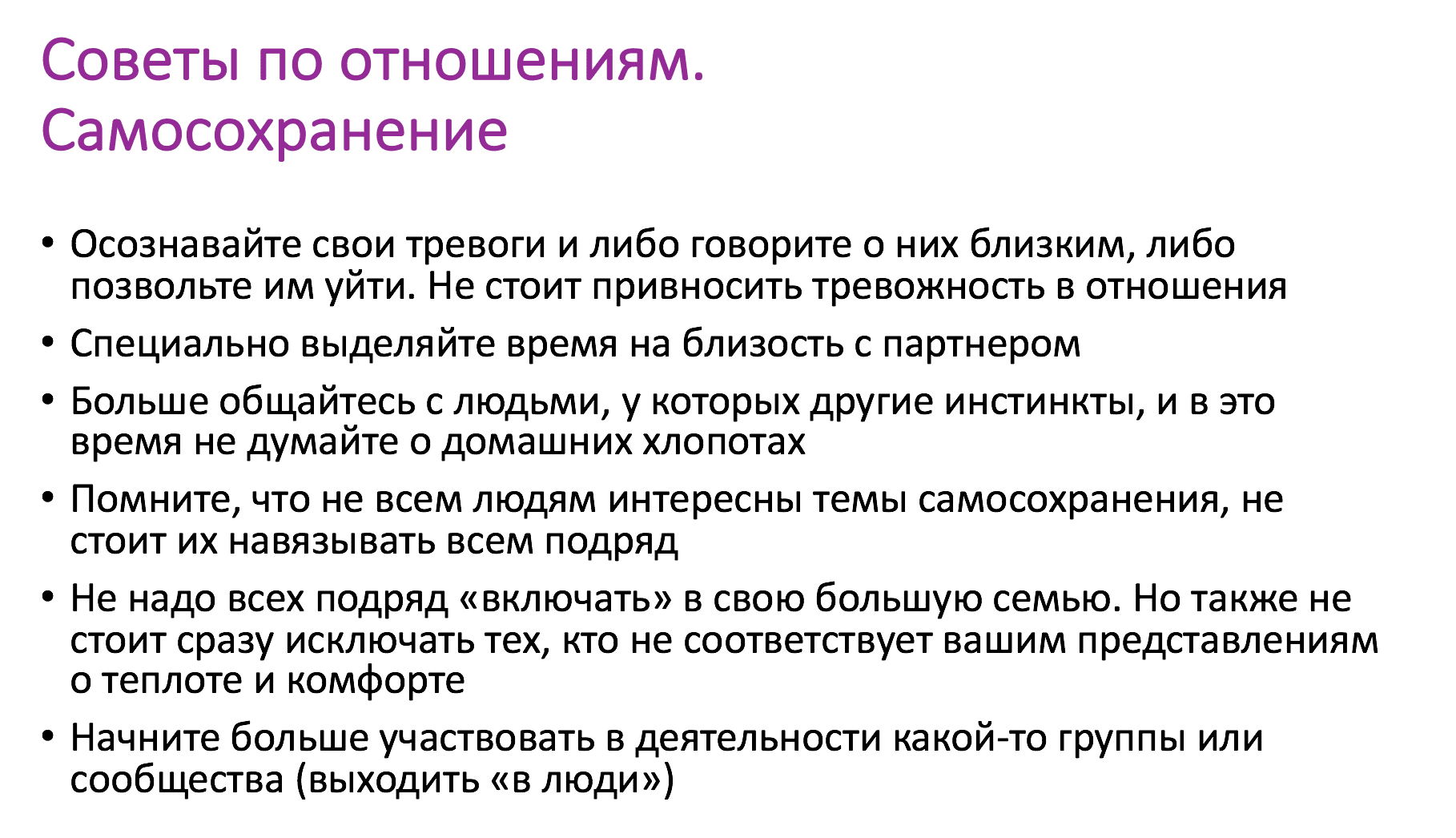 Советы по отношениям. Самосохранение

• Осознавайте свои тревоги и либо говорите о них близким, либо позвольте им уйти. Не стоит привносить тревожность в отношения

• Специально выделяйте время на близость с партнером

• Больше общайтесь с людьми, у которых другие инстинкты, и в это время не думайте о домашних хлопотах

• Помните, что не всем людям интересны темы самосохранения, не стоит их навязывать всем подряд

• Не надо всех подряд «включать» в свою большую семью. Но также не стоит сразу исключать тех, кто не соответствует вашим представлениям о теплоте и комфорте

• Начните больше участвовать в деятельности какой-то группы или сообщества (выходить «в люди»)